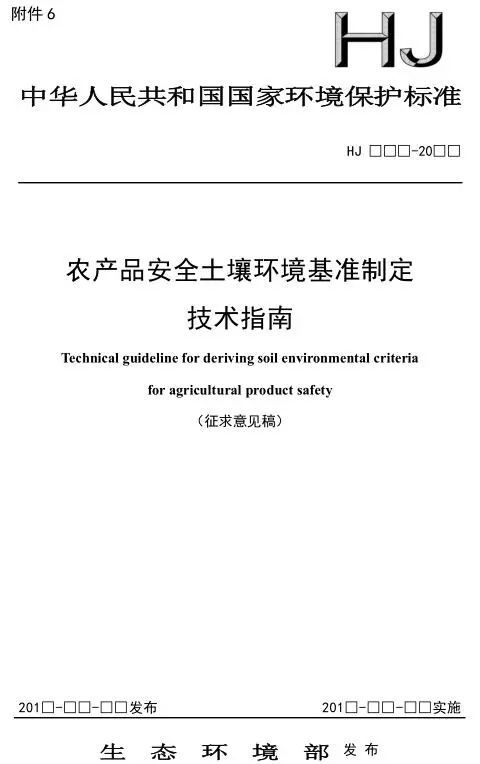 附件 6

HJ

中华人民共和国国家环境保护标准

HJ □□□-20□□

农产品安全土壤环境基准制定

技术指南

Technical guideline for deriving soil environmental criteria

for agricultural product safety

（征求意见稿）

201□-□□-□□发布

201□-□□-□□实施

生 态 环 境 部 发布